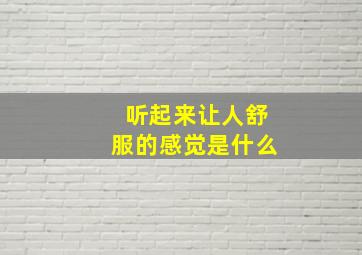 听起来让人舒服的感觉是什么